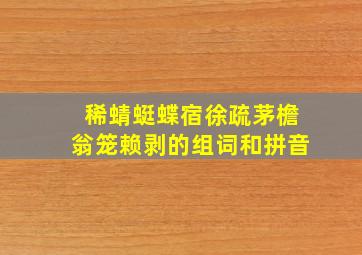 稀蜻蜓蝶宿徐疏茅檐
翁笼赖剥的组词和拼音